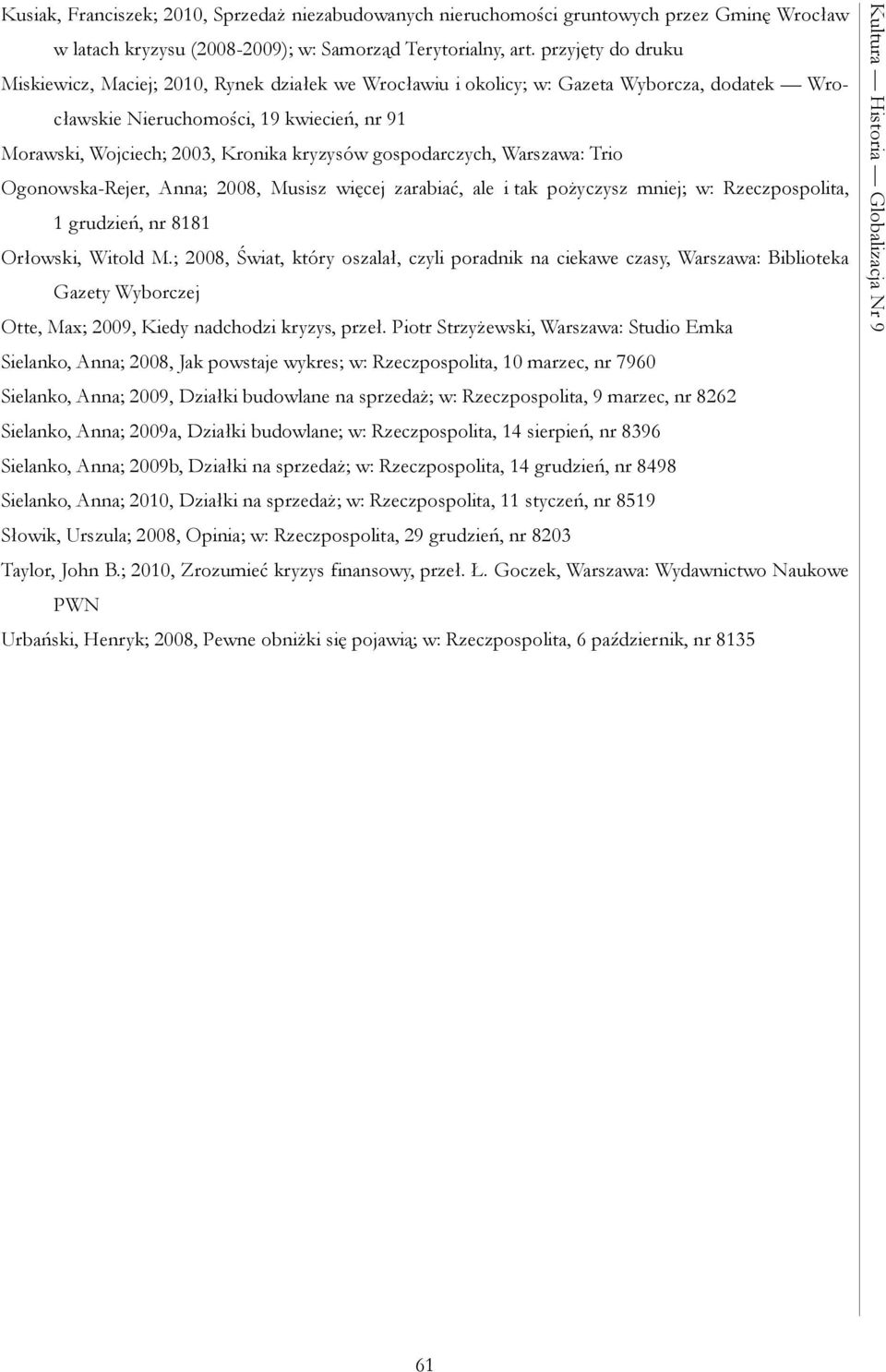 Kusiak, Franciszek; 2010, Sprzedaż niezabudowanych nieruchomości gruntowych przez Gminę Wrocław w latach kryzysu (2008-2009); w: Samorząd Terytorialny, art. przyjęty do druku

Miskiewicz, Maciej; 2010, Rynek działek we Wrocławiu i okolicy; w: Gazeta Wyborcza, dodatek — Wrocławskie Nieruchomości, 19 kwiecień, nr 91

Morawski, Wojciech; 2003, Kronika kryzysów gospodarczych, Warszawa: Trio

Ogonowska-Rejer, Anna; 2008, Musisz więcej zarabiać, ale i tak pożyczysz mniej; w: Rzeczpospolita, 1 grudzień, nr 8181

Orłowski, Witold M.; 2008, Świat, który oszalał, czyli poradnik na ciekawe czasy, Warszawa: Biblioteka Gazety Wyborczej

Otte, Max; 2009, Kiedy nadchodzi kryzys, przeł. Piotr Strzyżewski, Warszawa: Studio Emka

Sielanko, Anna; 2008, Jak powstaje wykres; w: Rzeczpospolita, 10 marzec, nr 7960

Sielanko, Anna; 2009, Działki budowlane na sprzedaż; w: Rzeczpospolita, 9 marzec, nr 8262

Sielanko, Anna; 2009a, Działki budowlane; w: Rzeczpospolita, 14 sierpień, nr 8396

Sielanko, Anna; 2009b, Działki na sprzedaż; w: Rzeczpospolita, 14 grudzień, nr 8498

Sielanko, Anna; 2010, Działki na sprzedaż; w: Rzeczpospolita, 11 styczeń, nr 8519

Słowik, Urszula; 2008, Opinia; w: Rzeczpospolita, 29 grudzień, nr 8203

Taylor, John B.; 2010, Zrozumieć kryzys finansowy, przeł. Ł. Goczek, Warszawa: Wydawnictwo Naukowe PWN

Urbański, Henryk; 2008, Pewne obniżki się pojawią; w: Rzeczpospolita, 6 październik, nr 8135

Kultura — Historia — Globalizacja Nr 9

61